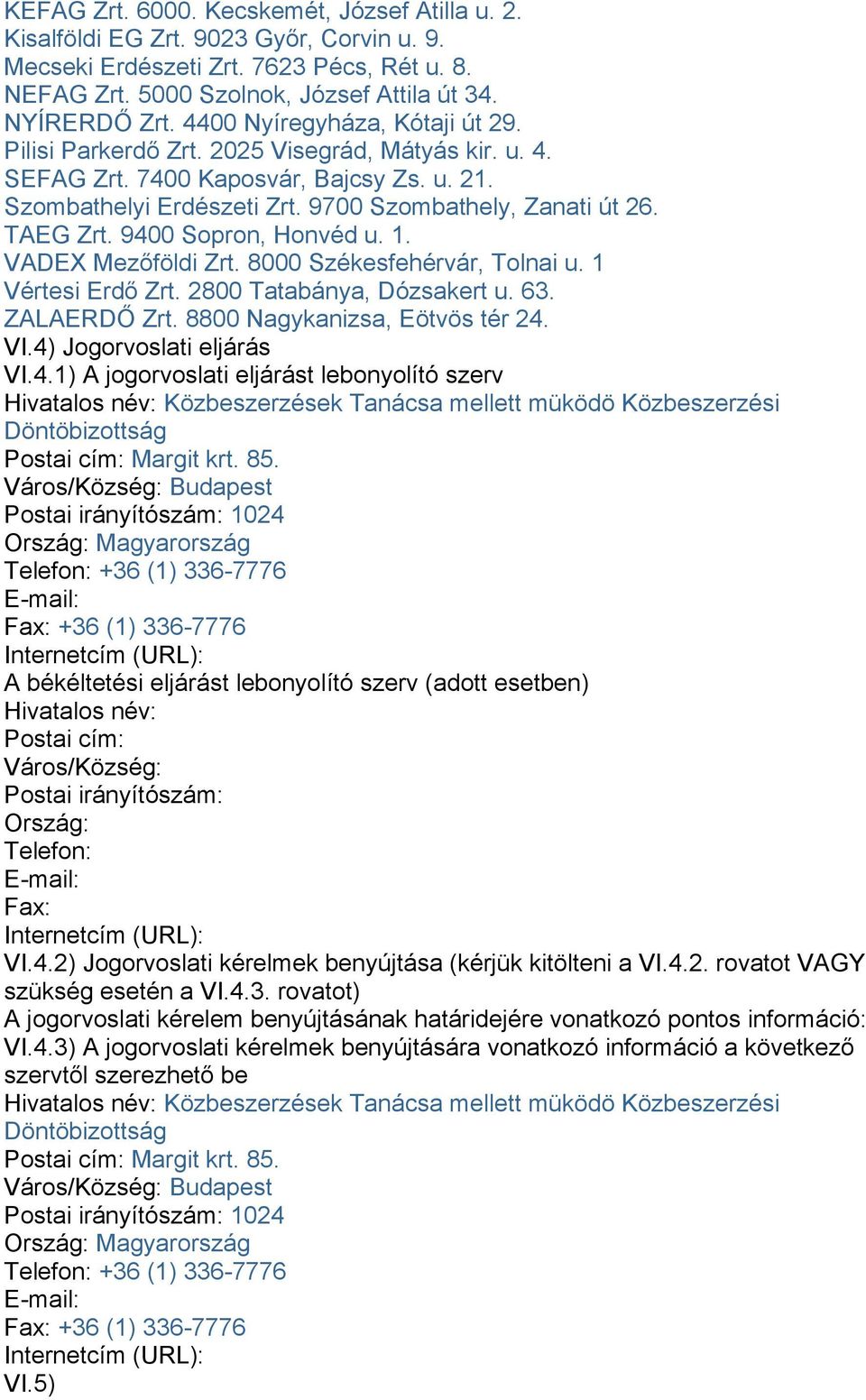 KEFAG Zrt. 6000. Kecskemét, József Atilla u. 2.
Kisalföldi EG Zrt. 9023 Győr, Corvin u. 9.
Mecseki Erdészeti Zrt. 7623 Pécs, Rét u. 8.
NEFAG Zrt. 5000 Szolnok, József Attila út 34.
NYÍRERDŐ Zrt. 4400 Nyíregyháza, Kótaji út 29.
Pilisi Parkerdő Zrt. 2025 Visegrád, Mátyás kir. u. 4.
SEFAG Zrt. 7400 Kaposvár, Bajcsy Zs. u. 21.
Szombathelyi Erdészeti Zrt. 9700 Szombathely, Zanati út 26.
TAEG Zrt. 9400 Sopron, Honvéd u. 1.
VADEX Mezőföldi Zrt. 8000 Székesfehérvár, Tolnai u. 1
Vértesi Erdő Zrt. 2800 Tatabánya, Dózsakert u. 63.
ZALAERDŐ Zrt. 8800 Nagykanizsa, Eötvös tér 24.
VI.4) Jogorvoslati eljárás
VI.4.1) A jogorvoslati eljárást lebonyolító szerv
Hivatalos név: Közbeszerzések Tanácsa mellett müködö Közbeszerzési Döntöbizottság
Postai cím: Margit krt. 85.
Város/Község: Budapest
Postai irányítószám: 1024
Ország: Magyarország
Telefon: +36 (1) 336-7776
E-mail:
Fax: +36 (1) 336-7776
Internetcím (URL):
A békéltetési eljárást lebonyolító szerv (adott esetben)
Hivatalos név:
Postai cím:
Város/Község:
Postai irányítószám:
Ország:
Telefon:
E-mail:
Fax:
Internetcím (URL):
VI.4.2) Jogorvoslati kérelmek benyújtása (kérjük kitölteni a VI.4.2. rovatot VAGY szükség esetén a VI.4.3. rovatot)
A jogorvoslati kérelem benyújtásának határidejére vonatkozó pontos információ:
VI.4.3) A jogorvoslati kérelmek benyújtására vonatkozó információ a következő szervtől szerezhető be
Hivatalos név: Közbeszerzések Tanácsa mellett müködö Közbeszerzési Döntöbizottság
Postai cím: Margit krt. 85.
Város/Község: Budapest
Postai irányítószám: 1024
Ország: Magyarország
Telefon: +36 (1) 336-7776
E-mail:
Fax: +36 (1) 336-7776
Internetcím (URL):
VI.5)